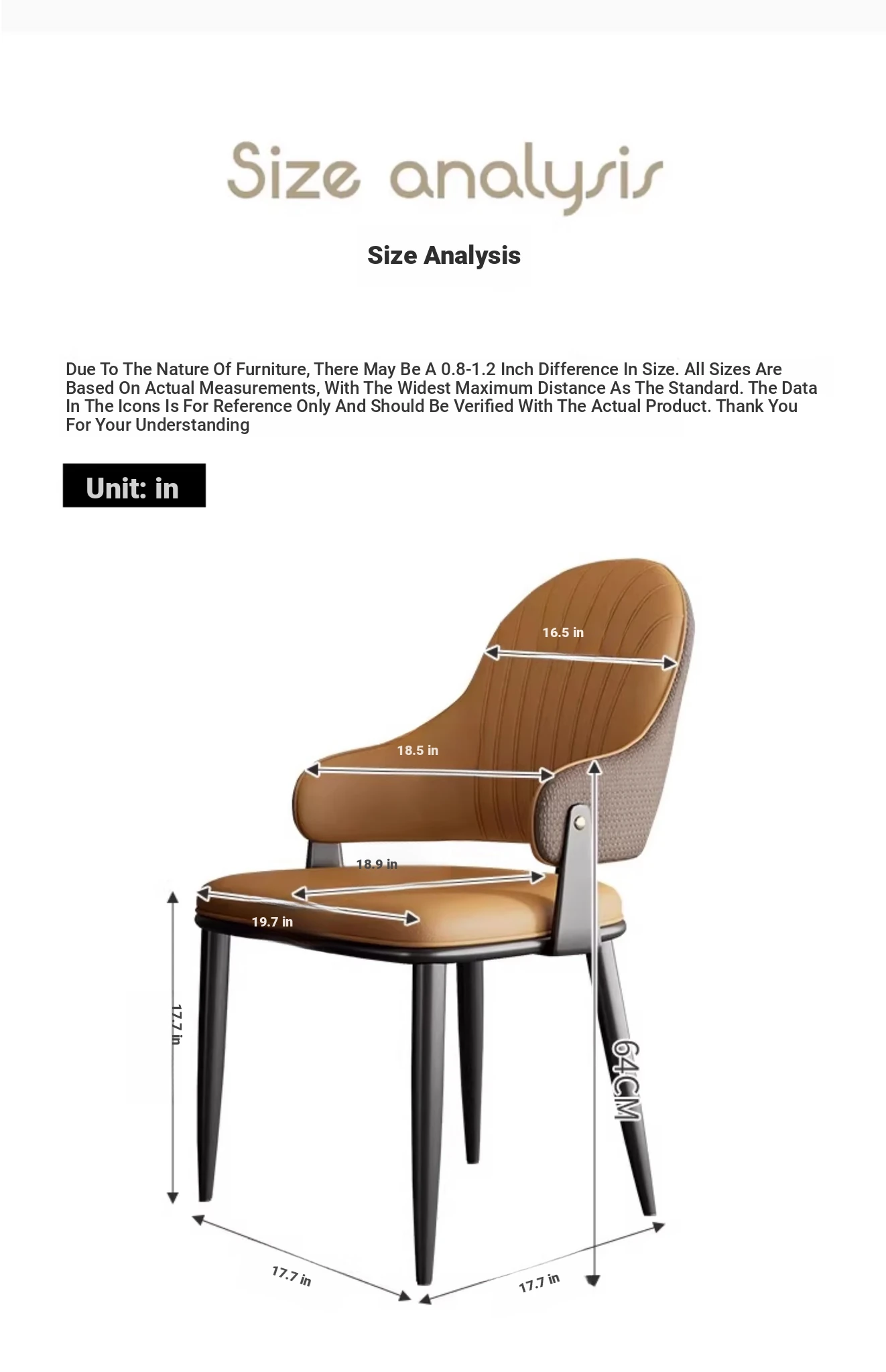 Size analysis

Size Analysis

Due To The Nature Of Furniture, There May Be A 0.8-1.2 Inch Difference In Size. All Sizes Are Based On Actual Measurements, With The Widest Maximum Distance As The Standard. The Data In The Icons Is For Reference Only And Should Be Verified With The Actual Product. Thank You For Your Understanding

Unit: in

16.5 in

18.5 in

18.9 in

19.7 in

17.7 in

64CM

17.7 in

17.7 in